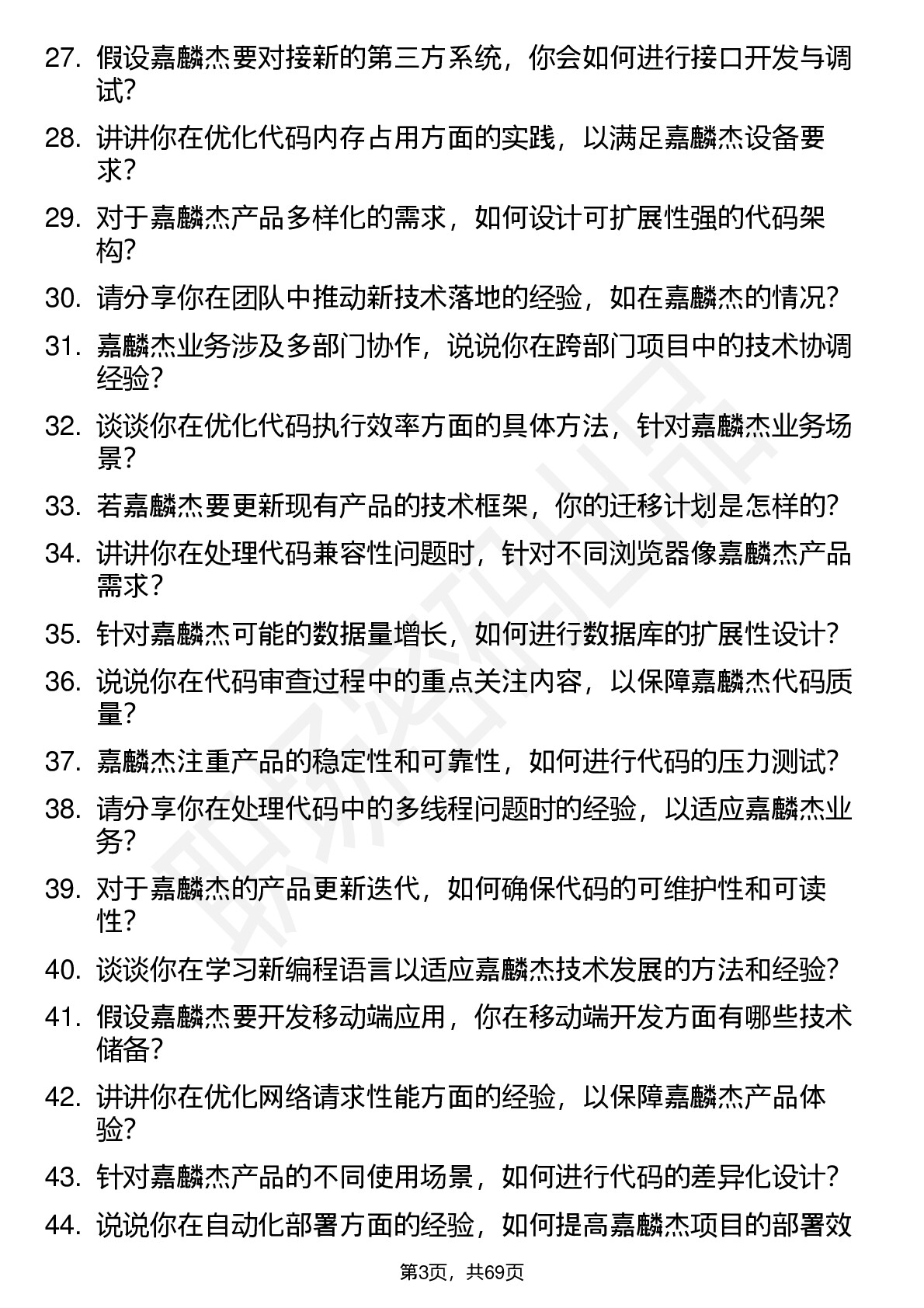 27. 假设嘉麟杰要对接新的第三方系统，你会如何进行接口开发与调试？

28. 讲讲你在优化代码内存占用方面的实践，以满足嘉麟杰设备要求？

29. 对于嘉麟杰产品多样化的需求，如何设计可扩展性强的代码架构？

30. 请分享你在团队中推动新技术落地的经验，如在嘉麟杰的情况？

31. 嘉麟杰业务涉及多部门协作，说说你在跨部门项目中的技术协调经验？

32. 谈谈你在优化代码执行效率方面的具体方法，针对嘉麟杰业务场景？

33. 若嘉麟杰要更新现有产品的技术框架，你的迁移计划是怎样的？

34. 讲讲你在处理代码兼容性问题时，针对不同浏览器像嘉麟杰产品需求？

35. 针对嘉麟杰可能的数据量增长，如何进行数据库的扩展性设计？

36. 说说你在代码审查过程中的重点关注内容，以保障嘉麟杰代码质量？

37. 嘉麟杰注重产品的稳定性和可靠性，如何进行代码的压力测试？

38. 请分享你在处理代码中的多线程问题时的经验，以适应嘉麟杰业务？

39. 对于嘉麟杰的产品更新迭代，如何确保代码的可维护性和可读性？

40. 谈谈你在学习新编程语言以适应嘉麟杰技术发展的方法和经验？

41. 假设嘉麟杰要开发移动端应用，你在移动端开发方面有哪些技术储备？

42. 讲讲你在优化网络请求性能方面的经验，以保障嘉麟杰产品体验？

43. 针对嘉麟杰产品的不同使用场景，如何进行代码的差异化设计？

44. 说说你在自动化部署方面的经验，如何提高嘉麟杰项目的部署效

第3页，共69页